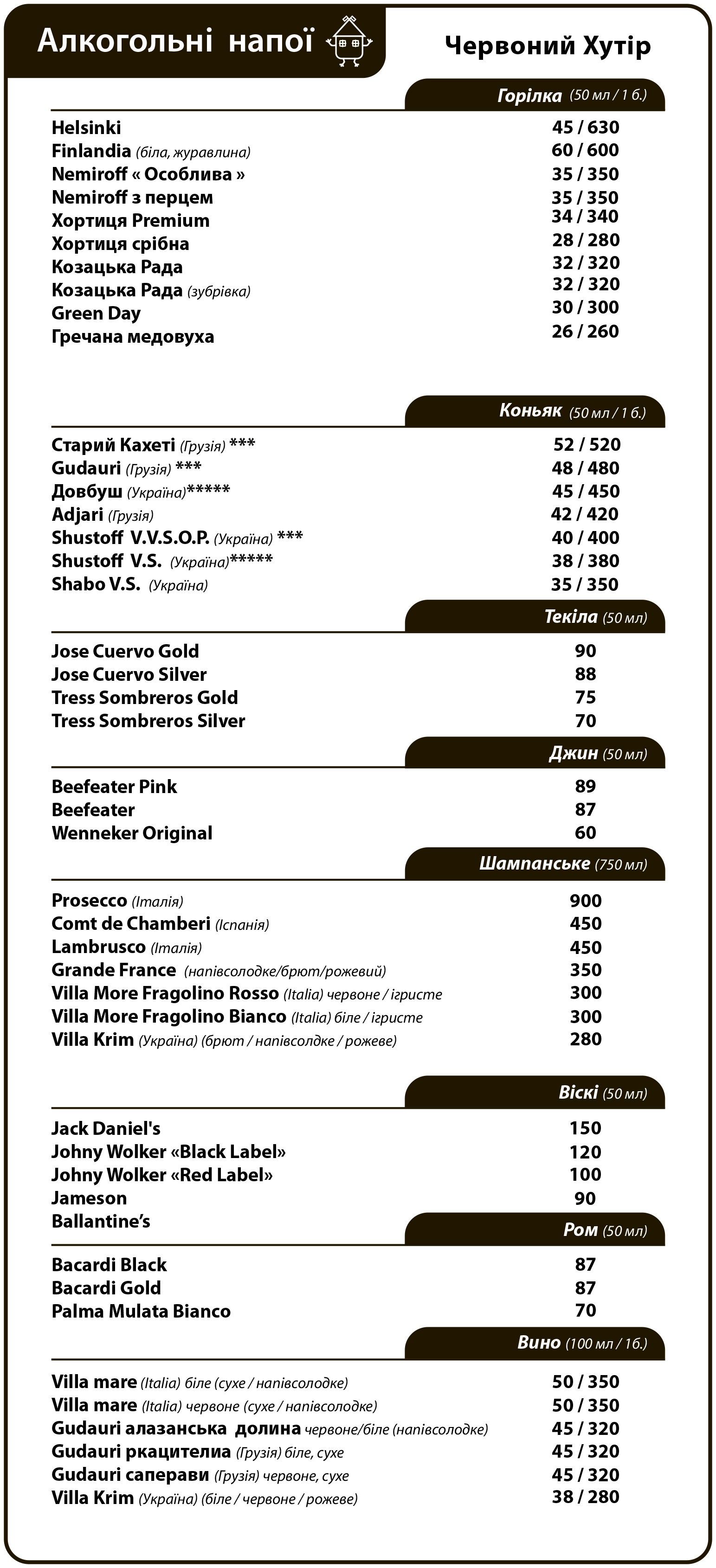 Алкогольні напої

Червоний Хутір

Горілка (50 мл / 1 б.)

Helsinki 45 / 630
Finlandia (біла, журавлина) 60 / 600
Nemiroff « Особлива » 35 / 350
Nemiroff з перцем 35 / 350
Хортиця Premium 34 / 340
Хортиця срібна 28 / 280
Козацька Рада 32 / 320
Козацька Рада (зубрівка) 32 / 320
Green Day 30 / 300
Гречана медовуха 26 / 260

Коньяк (50 мл / 1 б.)

Старий Кахеті (Грузія) *** 52 / 520
Gudauri (Грузія) *** 48 / 480
Довбуш (Україна)***** 45 / 450
Adjari (Грузія) 42 / 420
Shustoff V.V.S.O.P. (Україна) *** 40 / 400
Shustoff V.S. (Україна)***** 38 / 380
Shabo V.S. (Україна) 35 / 350

Текіла (50 мл)

Jose Cuervo Gold 90
Jose Cuervo Silver 88
Tress Sombreros Gold 75
Tress Sombreros Silver 70

Джин (50 мл)

Beefeater Pink 89
Beefeater 87
Wenneker Original 60

Шампанське (750 мл)

Prosecco (Італія) 900
Comt de Chamberi (Іспанія) 450
Lambrusco (Італія) 450
Grande France (напівсолодке/брют/рожевий) 350
Villa More Fragolino Rosso (Italia) червоне / ігристе 300
Villa More Fragolino Bianco (Italia) біле / ігристе 300
Villa Krim (Україна) (брют / напівсолдке / рожеве) 280

Віскі (50 мл)

Jack Daniel's 150
Johny Wolker «Black Label» 120
Johny Wolker «Red Label» 100
Jameson 90
Ballantine's

Ром (50 мл)

Bacardi Black 87
Bacardi Gold 87
Palma Mulata Bianco 70

Вино (100 мл / 1б.)

Villa mare (Italia) біле (сухе / напівсолодке) 50 / 350
Villa mare (Italia) червоне (сухе / напівсолодке) 50 / 350
Gudauri алазанська долина червоне/біле (напівсолодке) 45 / 320
Gudauri ркацителиа (Грузія) біле, сухе 45 / 320
Gudauri саперави (Грузія) червоне, сухе 45 / 320
Villa Krim (Україна) (біле / червоне / рожеве) 38 / 280